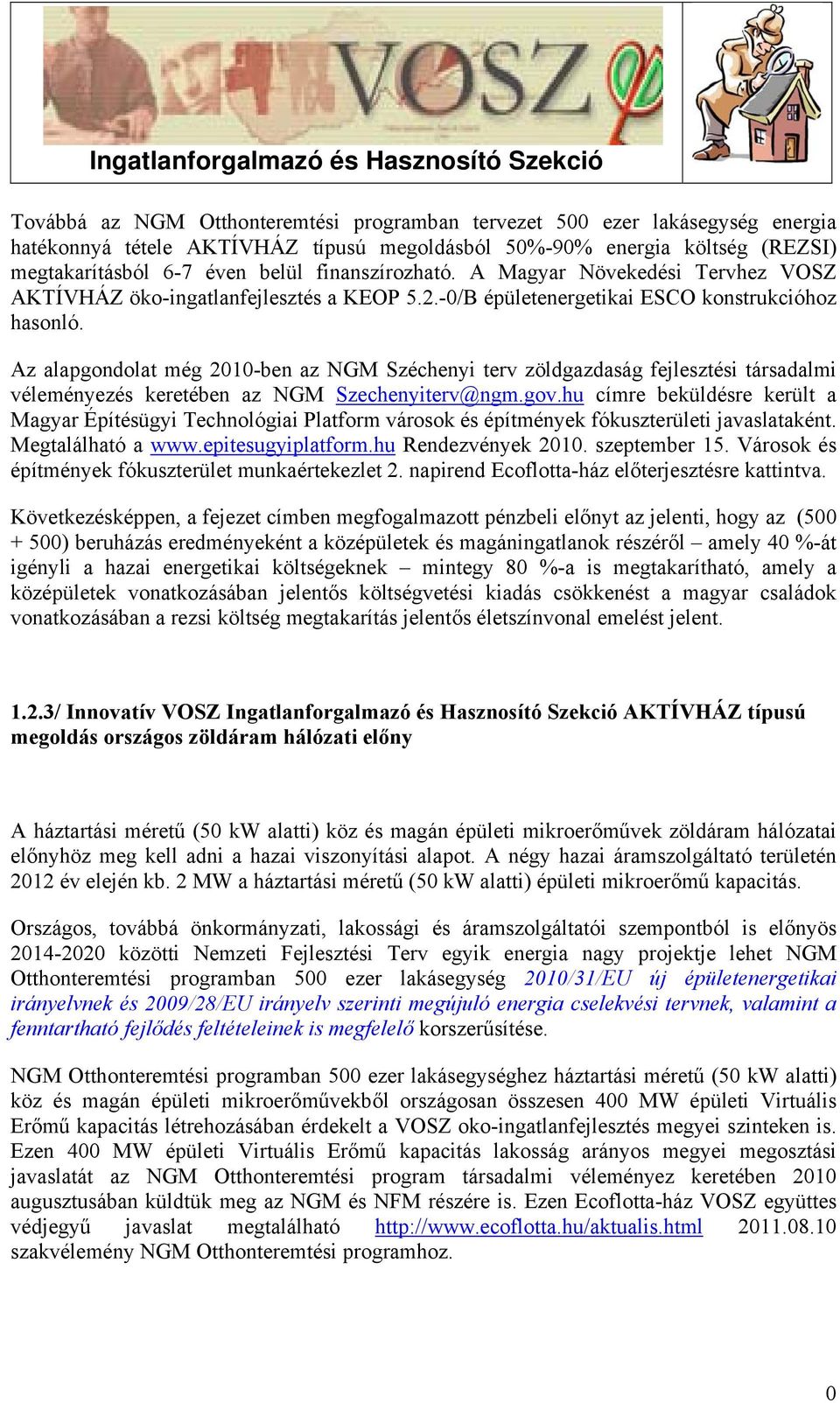 VOSZ

Ingatlanforgalmazó és Hasznosító Szekció

Továbbá az NGM Otthonteremtési programban tervezet 500 ezer lakásegység energia hatékonnyá tétele AKTÍVHÁZ típusú megoldásból 50%-90% energia költség (REZSI) megtakarításból 6-7 éven belül finanszírozható. A Magyar Növekedési Tervhez VOSZ AKTÍVHÁZ öko-ingatlanfejlesztés a KEOP 5.2.-0/B épületenergetikai ESCO konstrukcióhoz hasonló.

Az alapgondolat még 2010-ben az NGM Széchenyi terv zöldgazdaság fejlesztési társadalmi véleményezés keretében az NGM Szechenyiterv@ngm.gov.hu címre beküldésre került a Magyar Építésügyi Technológiai Platform városok és építmények fókuszterületi javaslataként. Megtalálható a www.epitesugyiplatform.hu Rendezvények 2010. szeptember 15. Városok és építmények fókuszterület munkaértekezlet 2. napirend Ecoflotta-ház előterjesztésre kattintva.

Következésképpen, a fejezet címben megfogalmazott pénzbeli előnyt az jelenti, hogy az (500 + 500) beruházás eredményeként a középületek és magáningatlanok részéről – amely 40 %-át igényli a hazai energetikai költségeknek – mintegy 80 %-a is megtakarítható, amely a középületek vonatkozásában jelentős költségvetési kiadás csökkenést a magyar családok vonatkozásában a rezsi költség megtakarítás jelentős életszínvonal emelést jelent.

1.2.3/ Innovatív VOSZ Ingatlanforgalmazó és Hasznosító Szekció AKTÍVHÁZ típusú megoldás országos zöldáram hálózati előny

A háztartási méretű (50 kW alatti) köz és magán épületi mikroerőművek zöldáram hálózatai előnyhöz meg kell adni a hazai viszonyítási alapot. A négy hazai áramszolgáltató területén 2012 év elején kb. 2 MW a háztartási méretű (50 kW alatti) épületi mikroerőmű kapacitás.

Országos, továbbá önkormányzati, lakossági és áramszolgáltatói szempontból is előnyös 2014-2020 közötti Nemzeti Fejlesztési Terv egyik energia nagy projektje lehet NGM Otthonteremtési programban 500 ezer lakásegység 2010/31/EU új épületenergetikai irányelvnek és 2009/28/EU irányelv szerinti megújuló energia cselekvési tervnek, valamint a fenntartható fejlődés feltételeinek is megfelelő korszerűsítése.

NGM Otthonteremtési programban 500 ezer lakásegységhez háztartási méretű (50 kW alatti) köz és magán épületi mikroerőművekből országosan összesen 400 MW épületi Virtuális Erőmű kapacitás létrehozásában érdekelt a VOSZ oko-ingatlanfejlesztés megyei szinteken is. Ezen 400 MW épületi Virtuális Erőmű kapacitás lakosság arányos megyei megosztási javaslatát az NGM Otthonteremtési program társadalmi véleményez keretében 2010 augusztusában küldtük meg az NGM és NFM részére is. Ezen Ecoflotta-ház VOSZ együttes védjegyű javaslat megtalálható http://www.ecoflotta.hu/aktualis.html 2011.08.10 szakvélemény NGM Otthonteremtési programhoz.

0